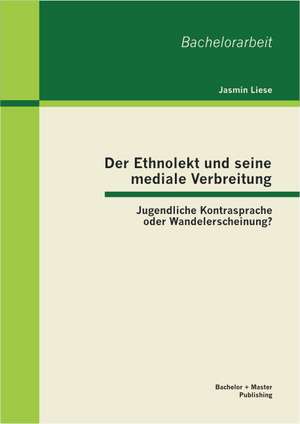 Bachelorarbeit

Jasmin Liese

Der Ethnolekt und seine mediale Verbreitung

Jugendliche Kontrasprache oder Wandelerscheinung?

Bachelor + Master Publishing